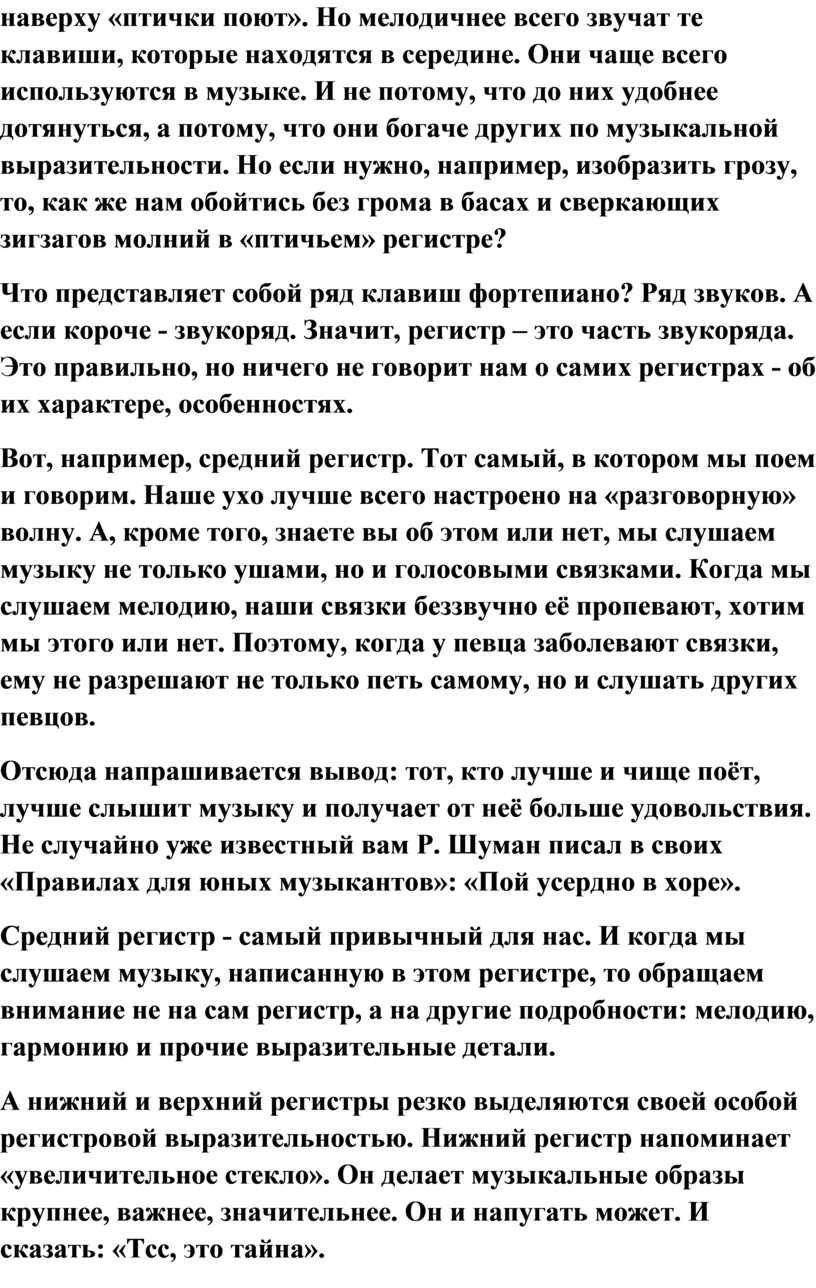 наверху «птички поют». Но мелодичнее всего звучат те клавиши, которые находятся в середине. Они чаще всего используются в музыке. И не потому, что до них удобнее дотянуться, а потому, что они богаче других по музыкальной выразительности. Но если нужно, например, изобразить грозу, то, как же нам обойтись без грома в басах и сверкающих зигзагов молний в «птичьем» регистре?

Что представляет собой ряд клавиш фортепиано? Ряд звуков. А если короче - звукоряд. Значит, регистр – это часть звукоряда. Это правильно, но ничего не говорит нам о самих регистрах - об их характере, особенностях.

Вот, например, средний регистр. Тот самый, в котором мы поем и говорим. Наше ухо лучше всего настроено на «разговорную» волну. А, кроме того, знаете вы об этом или нет, мы слушаем музыку не только ушами, но и голосовыми связками. Когда мы слушаем мелодию, наши связки беззвучно её пропевают, хотим мы этого или нет. Поэтому, когда у певца заболевают связки, ему не разрешают не только петь самому, но и слушать других певцов.

Отсюда напрашивается вывод: тот, кто лучше и чище поёт, лучше слышит музыку и получает от неё больше удовольствия. Не случайно уже известный вам Р. Шуман писал в своих «Правилах для юных музыкантов»: «Пой усердно в хоре».

Средний регистр - самый привычный для нас. И когда мы слушаем музыку, написанную в этом регистре, то обращаем внимание не на сам регистр, а на другие подробности: мелодию, гармонию и прочие выразительные детали.

А нижний и верхний регистры резко выделяются своей особой регистровой выразительностью. Нижний регистр напоминает «увеличительное стекло». Он делает музыкальные образы крупнее, важнее, значительнее. Он и напугать может. И сказать: «Тсс, это тайна».